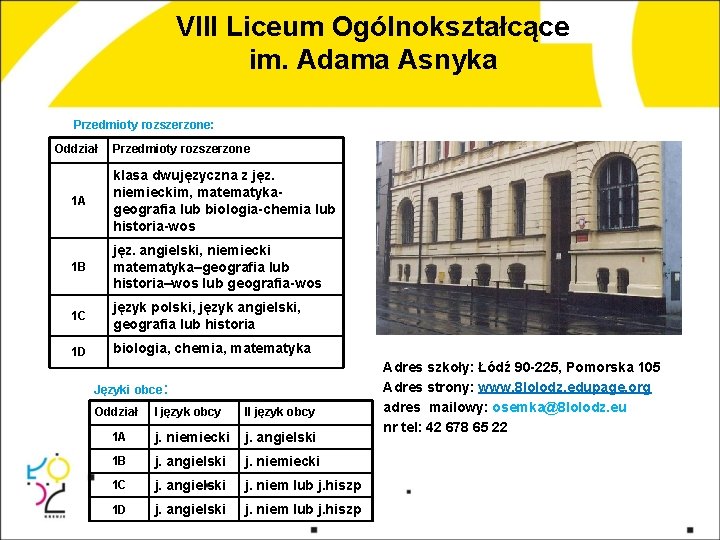 VIII Liceum Ogólnokształcące im. Adama Asnyka

Przedmioty rozszerzone:

| Oddział | Przedmioty rozszerzone |
|---|---|
| 1A | klasa dwujęzyczna z jęz. niemieckim, matematyka-geografia lub biologia-chemia lub historia-wos |
| 1B | jęz. angielski, niemiecki matematyka–geografia lub historia–wos lub geografia-wos |
| 1C | język polski, język angielski, geografia lub historia |
| 1D | biologia, chemia, matematyka |

Języki obce:

| Oddział | I język obcy | II język obcy |
|---|---|---|
| 1A | j. niemiecki | j. angielski |
| 1B | j. angielski | j. niemiecki |
| 1C | j. angielski | j. niem lub j.hiszp |
| 1D | j. angielski | j. niem lub j.hiszp |

Adres szkoły: Łódź 90-225, Pomorska 105
Adres strony: www.8lolodz.edupage.org
adres mailowy: osemka@8lolodz.eu
nr tel: 42 678 65 22